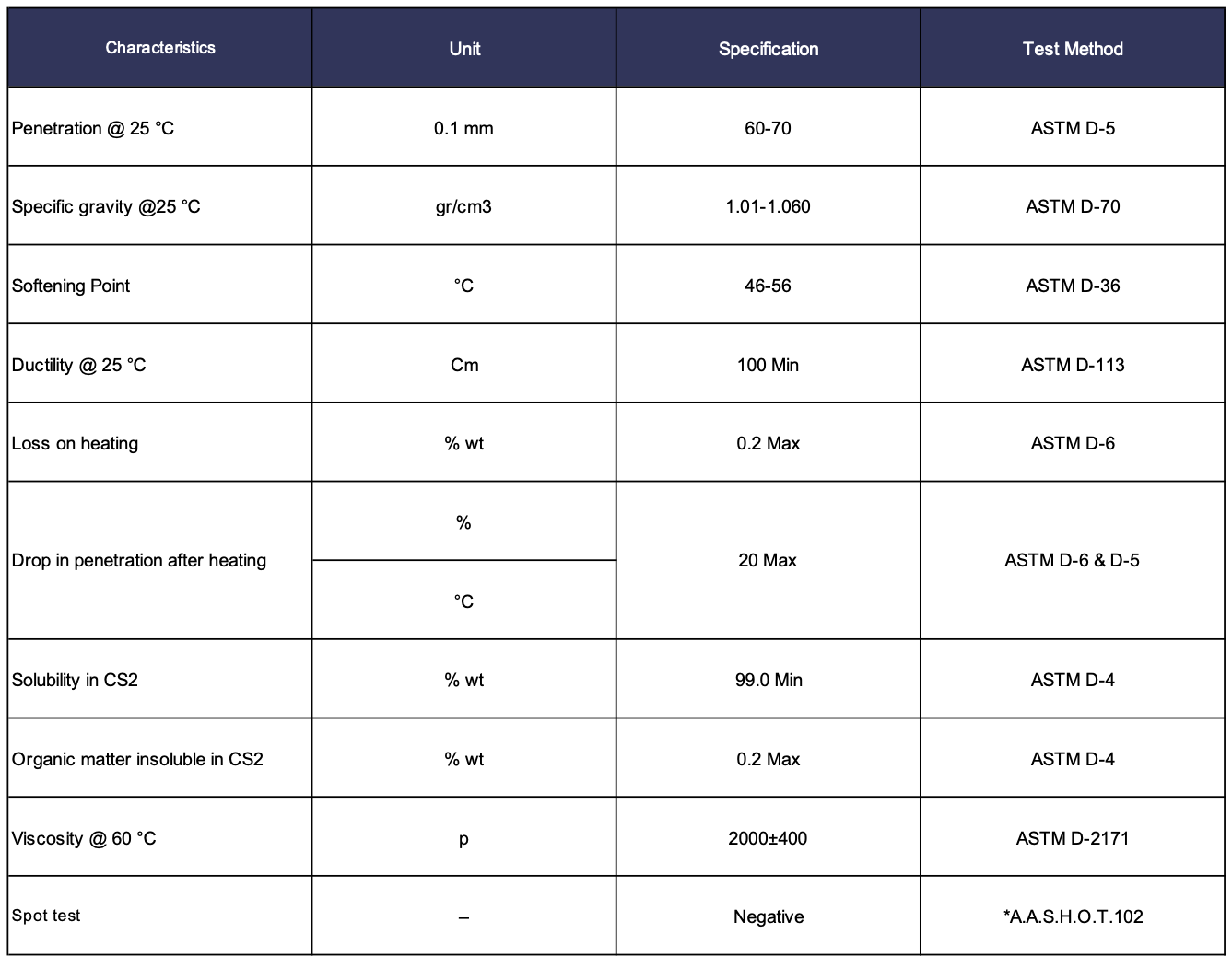 | Characteristics | Unit | Specification | Test Method |
|---|---|---|---|
| Penetration @ 25 °C | 0.1 mm | 60-70 | ASTM D-5 |
| Specific gravity @25 °C | gr/cm3 | 1.01-1.060 | ASTM D-70 |
| Softening Point | °C | 46-56 | ASTM D-36 |
| Ductility @ 25 °C | Cm | 100 Min | ASTM D-113 |
| Loss on heating | % wt | 0.2 Max | ASTM D-6 |
| Drop in penetration after heating | % | 20 Max | ASTM D-6 & D-5 |
|  | °C |  |  |
| Solubility in CS2 | % wt | 99.0 Min | ASTM D-4 |
| Organic matter insoluble in CS2 | % wt | 0.2 Max | ASTM D-4 |
| Viscosity @ 60 °C | p | 2000±400 | ASTM D-2171 |
| Spot test | – | Negative | *A.A.S.H.O.T.102 |